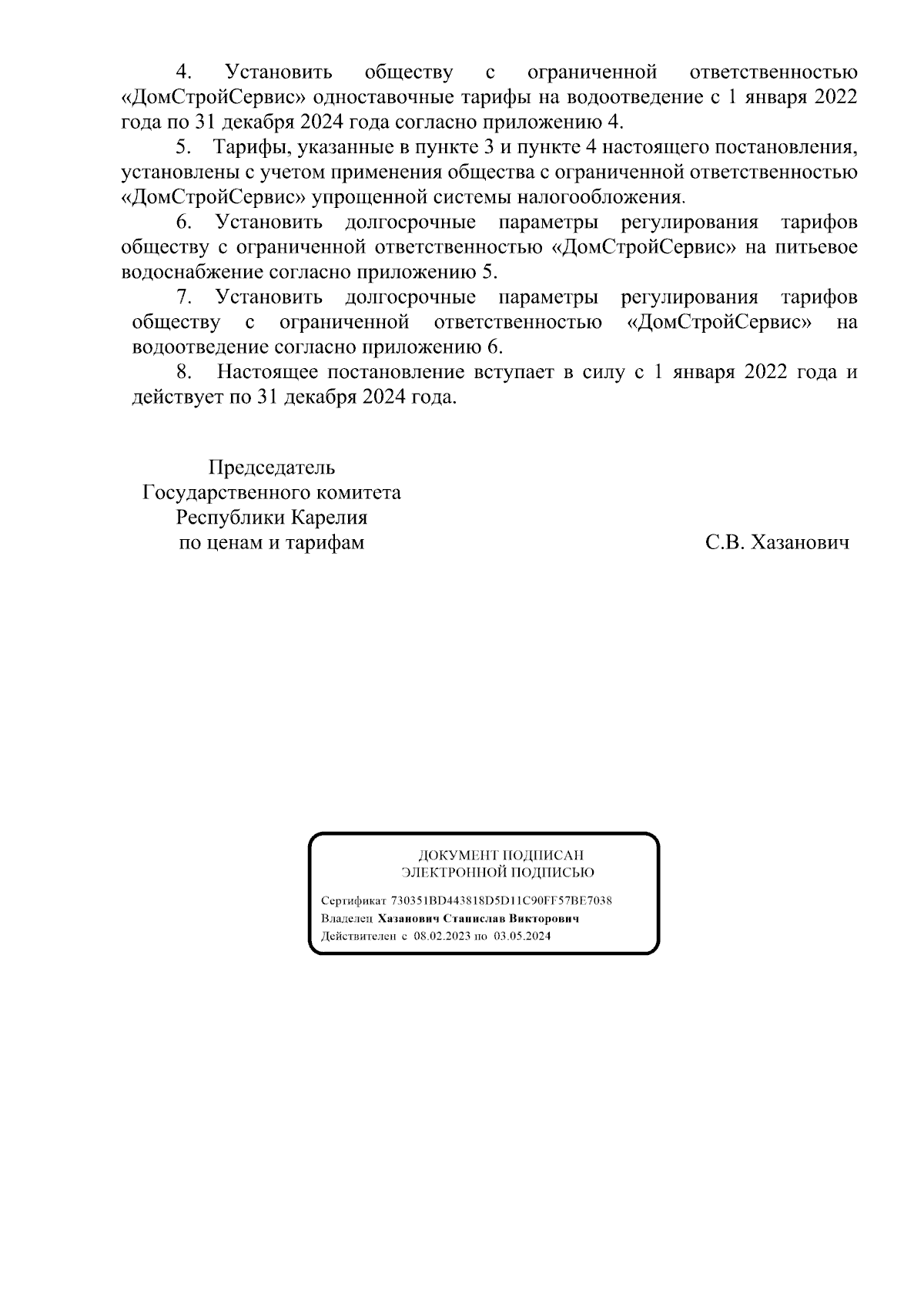 4. Установить обществу с ограниченной ответственностью «ДомСтройСервис» одноставочные тарифы на водоотведение с 1 января 2022 года по 31 декабря 2024 года согласно приложению 4.

5. Тарифы, указанные в пункте 3 и пункте 4 настоящего постановления, установлены с учетом применения общества с ограниченной ответственностью «ДомСтройСервис» упрощенной системы налогообложения.

6. Установить долгосрочные параметры регулирования тарифов обществу с ограниченной ответственностью «ДомСтройСервис» на питьевое водоснабжение согласно приложению 5.

7. Установить долгосрочные параметры регулирования тарифов обществу с ограниченной ответственностью «ДомСтройСервис» на водоотведение согласно приложению 6.

8. Настоящее постановление вступает в силу с 1 января 2022 года и действует по 31 декабря 2024 года.

Председатель
Государственного комитета
Республики Карелия
по ценам и тарифам

С.В. Хазанович

ДОКУМЕНТ ПОДПИСАН
ЭЛЕКТРОННОЙ ПОДПИСЬЮ

Сертификат 730351BD443818D5D11C90FF57BE7038
Владелец Хазанович Станислав Викторович
Действителен с 08.02.2023 по 03.05.2024